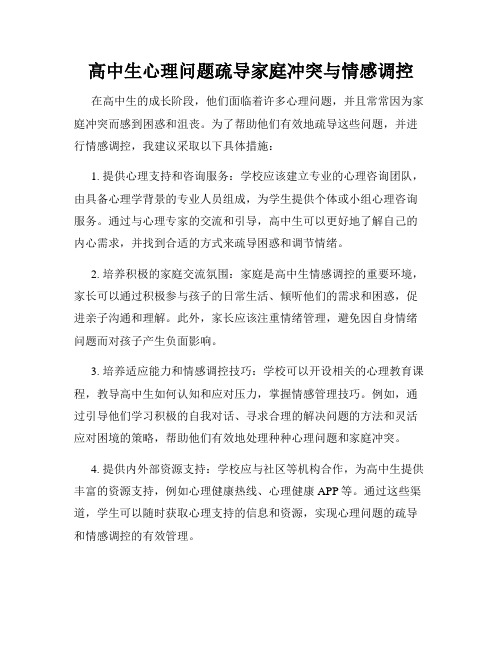 高中生心理问题疏导家庭冲突与情感调控

在高中生的成长阶段，他们面临着许多心理问题，并且常常因为家庭冲突而感到困惑和沮丧。为了帮助他们有效地疏导这些问题，并进行情感调控，我建议采取以下具体措施：

1. 提供心理支持和咨询服务：学校应该建立专业的心理咨询团队，由具备心理学背景的专业人员组成，为学生提供个体或小组心理咨询服务。通过与心理专家的交流和引导，高中生可以更好地了解自己的内心需求，并找到合适的方式来疏导困惑和调节情绪。

2. 培养积极的家庭交流氛围：家庭是高中生情感调控的重要环境，家长可以通过积极参与孩子的日常生活、倾听他们的需求和困惑，促进亲子沟通和理解。此外，家长应该注重情绪管理，避免因自身情绪问题而对孩子产生负面影响。

3. 培养适应能力和情感调控技巧：学校可以开设相关的心理教育课程，教导高中生如何认知和应对压力，掌握情感管理技巧。例如，通过引导他们学习积极的自我对话、寻求合理的解决问题的方法和灵活应对困境的策略，帮助他们有效地处理种种心理问题和家庭冲突。

4. 提供内外部资源支持：学校应与社区等机构合作，为高中生提供丰富的资源支持，例如心理健康热线、心理健康 APP 等。通过这些渠道，学生可以随时获取心理支持的信息和资源，实现心理问题的疏导和情感调控的有效管理。